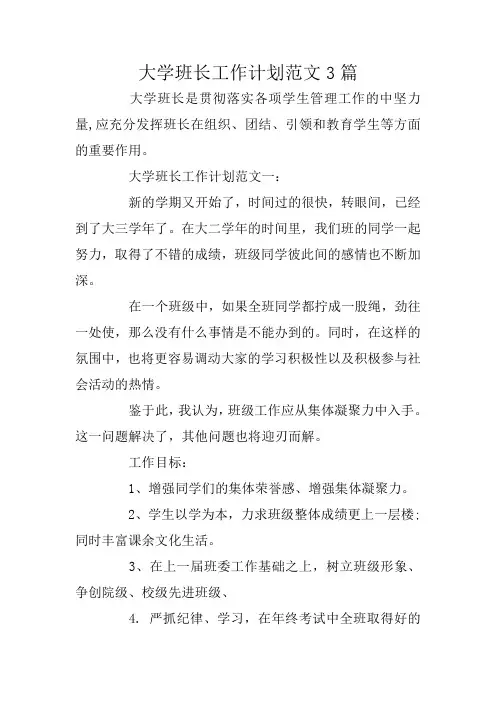 大学班长工作计划范文3篇

大学班长是贯彻落实各项学生管理工作的中坚力量,应充分发挥班长在组织、团结、引领和教育学生等方面的重要作用。

大学班长工作计划范文一:

新的学期又开始了，时间过的很快，转眼间，已经到了大三学年了。在大二学年的时间里，我们班的同学一起努力，取得了不错的成绩，班级同学彼此间的感情也不断加深。

在一个班级中，如果全班同学都拧成一股绳，劲往一处使，那么没有什么事情是不能办到的。同时，在这样的氛围中，也将更容易调动大家的学习积极性以及积极参与社会活动的热情。

鉴于此，我认为，班级工作应从集体凝聚力中入手。这一问题解决了，其他问题也将迎刃而解。

工作目标：

1、增强同学们的集体荣誉感、增强集体凝聚力。

2、学生以学为本，力求班级整体成绩更上一层楼；同时丰富课余文化生活。

3、在上一届班委工作基础之上，树立班级形象、争创院级、校级先进班级、

4. 严抓纪律、学习，在年终考试中全班取得好的